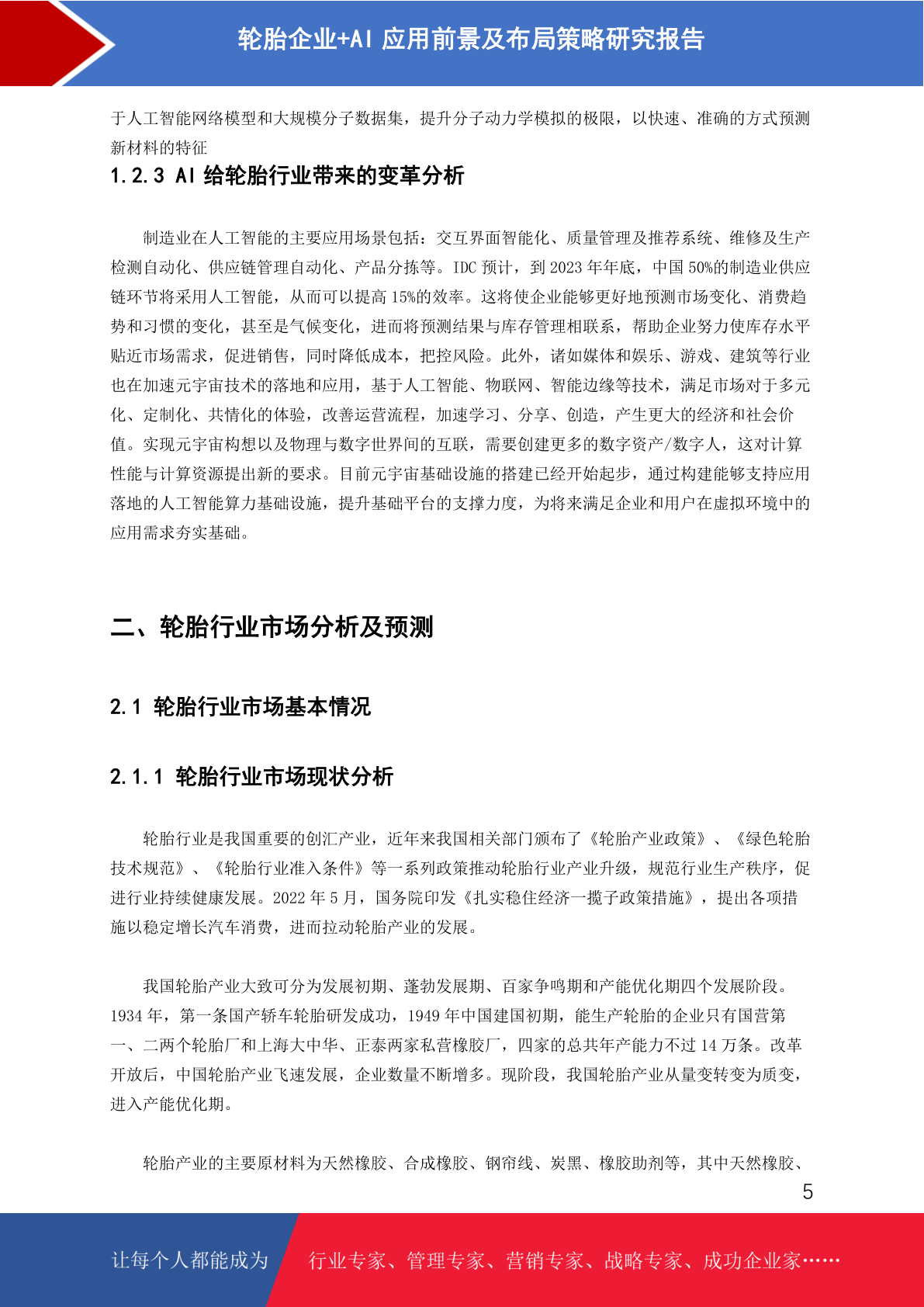 轮胎企业+AI 应用前景及布局策略研究报告

于人工智能网络模型和大规模分子数据集，提升分子动力学模拟的极限，以快速、准确的方式预测新材料的特征

1.2.3 AI 给轮胎行业带来的变革分析

制造业在人工智能的主要应用场景包括：交互界面智能化、质量管理及推荐系统、维修及生产检测自动化、供应链管理自动化、产品分拣等。IDC 预计，到 2023 年年底，中国 50%的制造业供应链环节将采用人工智能，从而可以提高 15%的效率。这将使企业能够更好地预测市场变化、消费趋势和习惯的变化，甚至是气候变化，进而将预测结果与库存管理相联系，帮助企业努力使库存水平贴近市场需求，促进销售，同时降低成本，把控风险。此外，诸如媒体和娱乐、游戏、建筑等行业也在加速元宇宙技术的落地和应用，基于人工智能、物联网、智能边缘等技术，满足市场对于多元化、定制化、共情化的体验，改善运营流程，加速学习、分享、创造，产生更大的经济和社会价值。实现元宇宙构想以及物理与数字世界间的互联，需要创建更多的数字资产/数字人，这对计算性能与计算资源提出新的要求。目前元宇宙基础设施的搭建已经开始起步，通过构建能够支持应用落地的人工智能算力基础设施，提升基础平台的支撑力度，为将来满足企业和用户在虚拟环境中的应用需求夯实基础。

二、轮胎行业市场分析及预测

2.1 轮胎行业市场基本情况

2.1.1 轮胎行业市场现状分析

轮胎行业是我国重要的创汇产业，近年来我国相关部门颁布了《轮胎产业政策》、《绿色轮胎技术规范》、《轮胎行业准入条件》等一系列政策推动轮胎行业产业升级，规范行业生产秩序，促进行业持续健康发展。2022 年 5 月，国务院印发《扎实稳住经济一揽子政策措施》，提出各项措施以稳定增长汽车消费，进而拉动轮胎产业的发展。

我国轮胎产业大致可分为发展初期、蓬勃发展期、百家争鸣期和产能优化期四个发展阶段。1934 年，第一条国产轿车轮胎研发成功，1949 年中国建国初期，能生产轮胎的企业只有国营第一、二两个轮胎厂和上海大中华、正泰两家私营橡胶厂，四家的总共年产能力不过 14 万条。改革开放后，中国轮胎产业飞速发展，企业数量不断增多。现阶段，我国轮胎产业从量变转变为质变，进入产能优化期。

轮胎产业的主要原材料为天然橡胶、合成橡胶、钢帘线、炭黑、橡胶助剂等，其中天然橡胶、

5

让每个人都能成为 行业专家、管理专家、营销专家、战略专家、成功企业家……